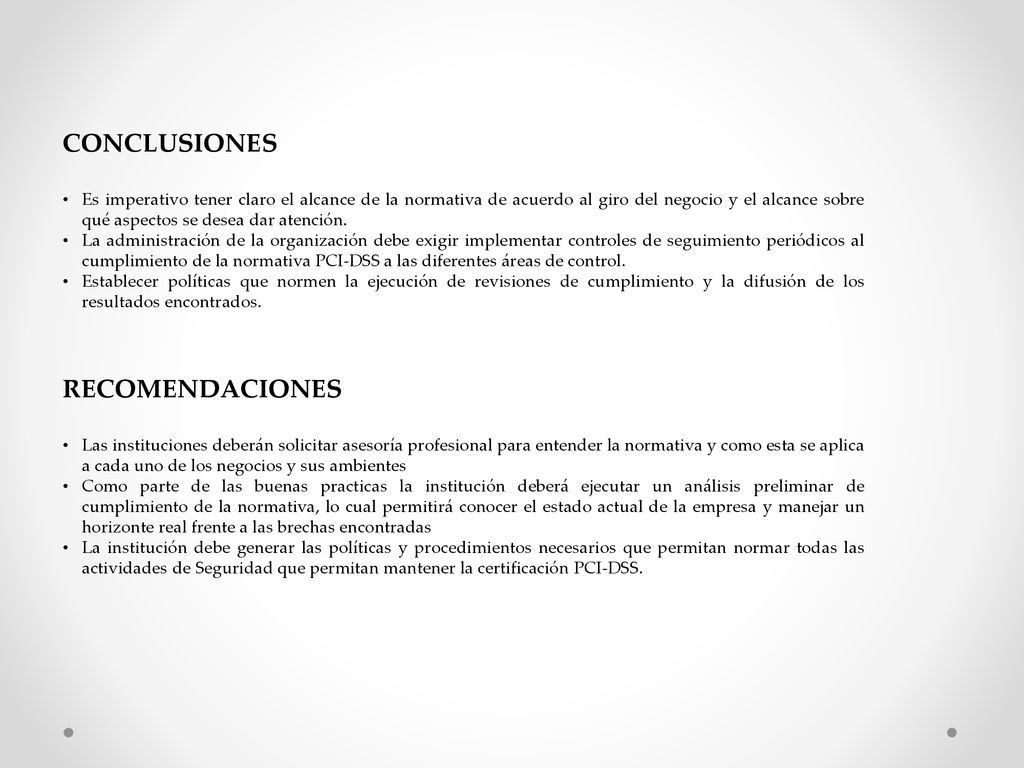 CONCLUSIONES

• Es imperativo tener claro el alcance de la normativa de acuerdo al giro del negocio y el alcance sobre qué aspectos se desea dar atención.
• La administración de la organización debe exigir implementar controles de seguimiento periódicos al cumplimiento de la normativa PCI-DSS a las diferentes áreas de control.
• Establecer políticas que normen la ejecución de revisiones de cumplimiento y la difusión de los resultados encontrados.

RECOMENDACIONES

• Las instituciones deberán solicitar asesoría profesional para entender la normativa y como esta se aplica a cada uno de los negocios y sus ambientes
• Como parte de las buenas practicas la institución deberá ejecutar un análisis preliminar de cumplimiento de la normativa, lo cual permitirá conocer el estado actual de la empresa y manejar un horizonte real frente a las brechas encontradas
• La institución debe generar las políticas y procedimientos necesarios que permitan normar todas las actividades de Seguridad que permitan mantener la certificación PCI-DSS.